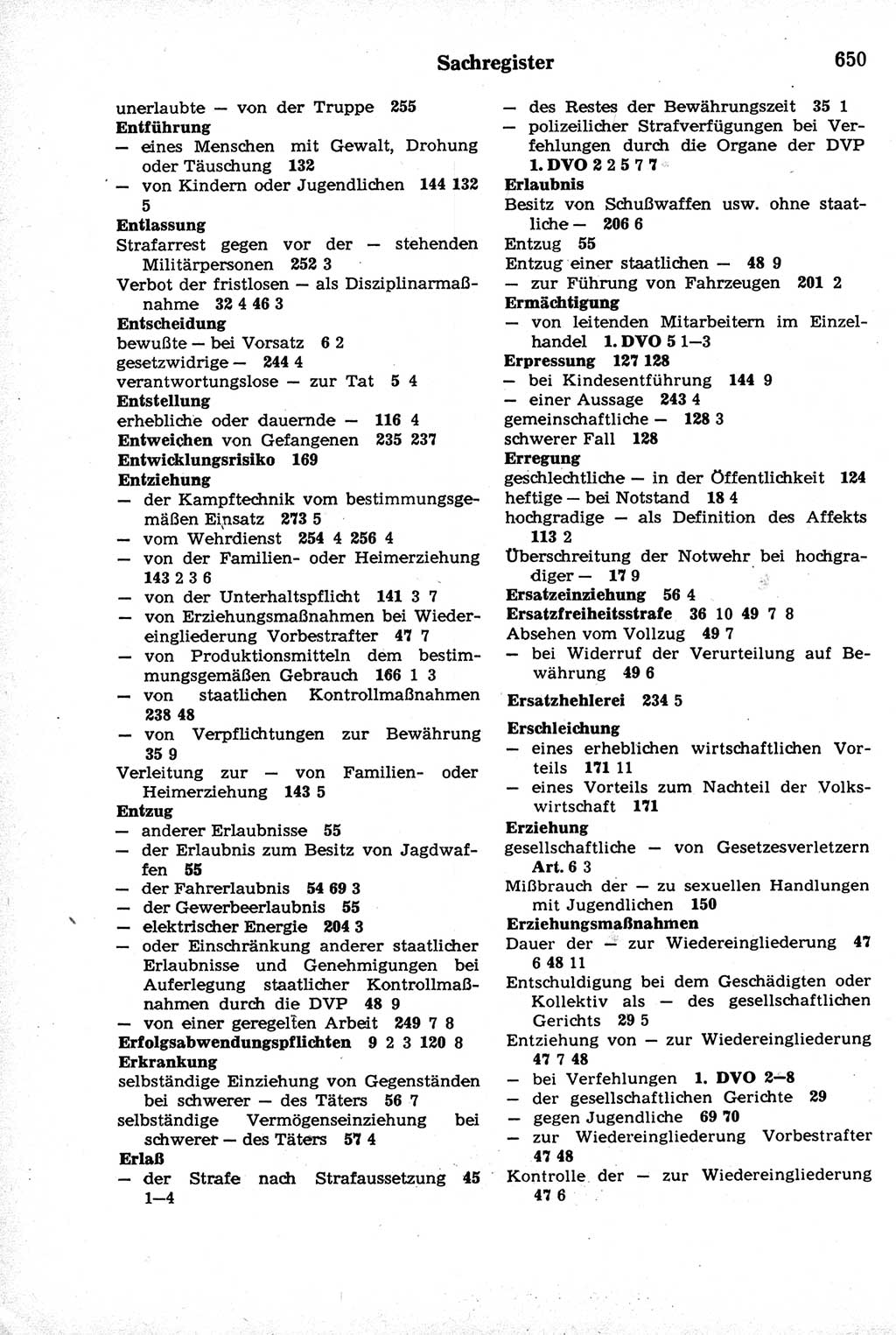 Sachregister 650

unerlaubte — von der Truppe 255
Entführung
— eines Menschen mit Gewalt, Drohung oder Täuschung 132
— von Kindern oder Jugendlichen 144 132 5
Entlassung
Strafarrest gegen vor der — stehenden Militärpersonen 252 3
Verbot der fristlosen — als Disziplinarmaßnahme 32 4 46 3
Entscheidung
bewußte — bei Vorsatz 6 2
gesetzwidrige — 244 4
verantwortungslose — zur Tat 5 4
Entstellung
erhebliche oder dauernde — 116 4
Entweichen von Gefangenen 235 237
Entwicklungsrisiko 169
Entziehung
— der Kampftechnik vom bestimmungsgemäßen Einsatz 273 5
— vom Wehrdienst 254 4 256 4
— von der Familien- oder Heimerziehung 143 2 3 6
— von der Unterhaltspflicht 141 3 7
— von Erziehungsmaßnahmen bei Wiedereingliederung Vorbestrafter 47 7
— von Produktionsmitteln dem bestimmungsgemäßen Gebrauch 166 1 3
— von staatlichen Kontrollmaßnahmen 238 48
— von Verpflichtungen zur Bewährung 35 9
Verleitung zur — von Familien- oder Heimerziehung 143 5
Entzug
— anderer Erlaubnisse 55
— der Erlaubnis zum Besitz von Jagdwaffen 55
— der Fahrerlaubnis 54 69 3
— der Gewerbeerlaubnis 55
— elektrischer Energie 204 3
— oder Einschränkung anderer staatlicher Erlaubnisse und Genehmigungen bei Auferlegung staatlicher Kontrollmaßnahmen durch die DVP 48 9
— von einer geregelten Arbeit 249 7 8
Erfolgsabwendungspflichten 9 2 3 120 8
Erkrankung
selbständige Einziehung von Gegenständen bei schwerer — des Täters 56 7
selbständige Vermögenseinziehung bei schwerer — des Täters 57 4
Erlaß
— der Strafe nach Strafaussetzung 45 1—4

— des Restes der Bewährungszeit 35 1
— polizeilicher Strafverfügungen bei Verfehlungen durch die Organe der DVP 1. DVO 2 2 5 7 7
Erlaubnis
Besitz von Schußwaffen usw. ohne staatliche — 206 6
Entzug 55
Entzug einer staatlichen — 48 9
— zur Führung von Fahrzeugen 201 2
Ermächtigung
— von leitenden Mitarbeitern im Einzelhandel 1. DVO 5 1—3
Erpressung 127 128
— bei Kindesentführung 144 9
— einer Aussage 243 4
gemeinschaftliche — 128 3
schwerer Fall 128
Erregung
geschlechtliche — in der Öffentlichkeit 124
heftige — bei Notstand 18 4
hochgradige — als Definition des Affekts 113 2
Überschreitung der Notwehr bei hochgradiger — 17 9
Ersatzeinziehung 56 4
Ersatzfreiheitsstrafe 36 10 49 7 8
Absehen vom Vollzug 49 7
— bei Widerruf der Verurteilung auf Bewährung 49 6
Ersatzhehlerei 234 5
Erschleichung
— eines erheblichen wirtschaftlichen Vorteils 171 11
— eines Vorteils zum Nachteil der Volkswirtschaft 171
Erziehung
gesellschaftliche — von Gesetzesverletzern Art. 6 3
Mißbrauch der — zu sexuellen Handlungen mit Jugendlichen 150
Erziehungsmaßnahmen
Dauer der — zur Wiedereingliederung 47 6 48 11
Entschuldigung bei dem Geschädigten oder Kollektiv als — des gesellschaftlichen Gerichts 29 5
Entziehung von — zur Wiedereingliederung 47 7 48
— bei Verfehlungen 1. DVO 2—8
— der gesellschaftlichen Gerichte 29
— gegen Jugendliche 69 70
— zur Wiedereingliederung Vorbestrafter 47 48
Kontrolle der — zur Wiedereingliederung 47 6